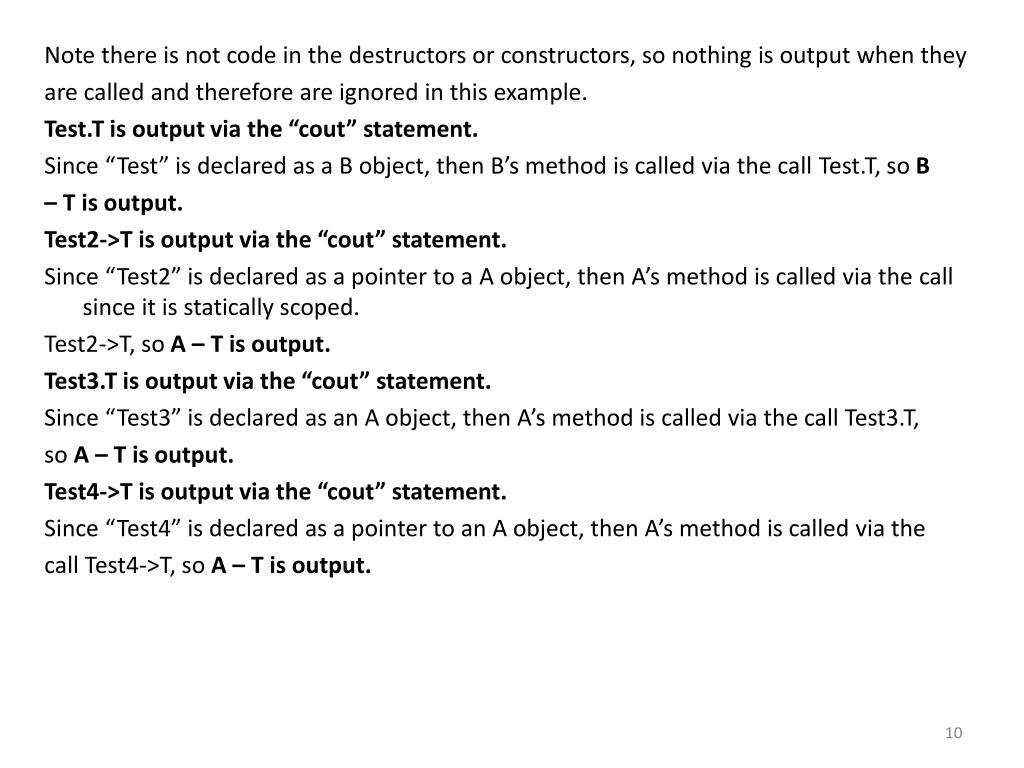 Note there is not code in the destructors or constructors, so nothing is output when they are called and therefore are ignored in this example.

Test.T is output via the “cout” statement.

Since “Test” is declared as a B object, then B’s method is called via the call Test.T, so B – T is output.

Test2->T is output via the “cout” statement.

Since “Test2” is declared as a pointer to a A object, then A’s method is called via the call since it is statically scoped.

Test2->T, so A – T is output.

Test3.T is output via the “cout” statement.

Since “Test3” is declared as an A object, then A’s method is called via the call Test3.T, so A – T is output.

Test4->T is output via the “cout” statement.

Since “Test4” is declared as a pointer to an A object, then A’s method is called via the call Test4->T, so A – T is output.

10